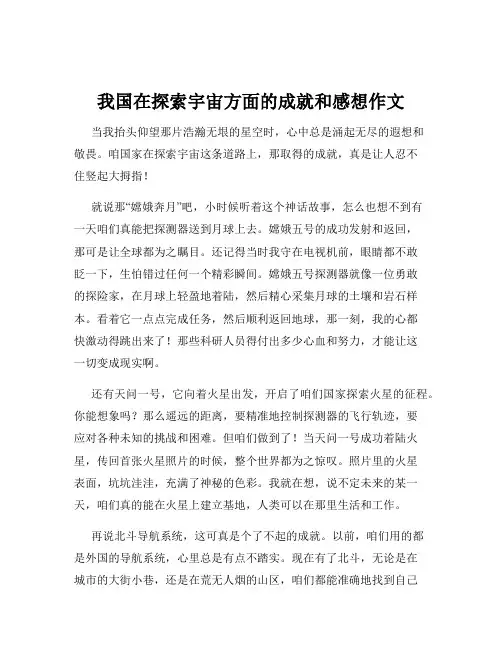 我国在探索宇宙方面的成就和感想作文

当我抬头仰望那片浩瀚无垠的星空时，心中总是涌起无尽的遐想和敬畏。咱国家在探索宇宙这条道路上，那取得的成就，真是让人忍不住竖起大拇指！

就说那“嫦娥奔月”吧，小时候听着这个神话故事，怎么也想不到有一天咱们真能把探测器送到月球上去。嫦娥五号的成功发射和返回，那可是让全球都为之瞩目。还记得当时我守在电视机前，眼睛都不敢眨一下，生怕错过任何一个精彩瞬间。嫦娥五号探测器就像一位勇敢的探险家，在月球上轻盈地着陆，然后精心采集月球的土壤和岩石样本。看着它一点点完成任务，然后顺利返回地球，那一刻，我的心都快激动得跳出来了！那些科研人员得付出多少心血和努力，才能让这一切变成现实啊。

还有天问一号，它向着火星出发，开启了咱们国家探索火星的征程。你能想象吗？那么遥远的距离，要精准地控制探测器的飞行轨迹，要应对各种未知的挑战和困难。但咱们做到了！当天问一号成功着陆火星，传回首张火星照片的时候，整个世界都为之惊叹。照片里的火星表面，坑坑洼洼，充满了神秘的色彩。我就在想，说不定未来的某一天，咱们真的能在火星上建立基地，人类可以在那里生活和工作。

再说北斗导航系统，这可真是个了不起的成就。以前，咱们用的都是外国的导航系统，心里总是有点不踏实。现在有了北斗，无论是在城市的大街小巷，还是在荒无人烟的山区，咱们都能准确地找到自己